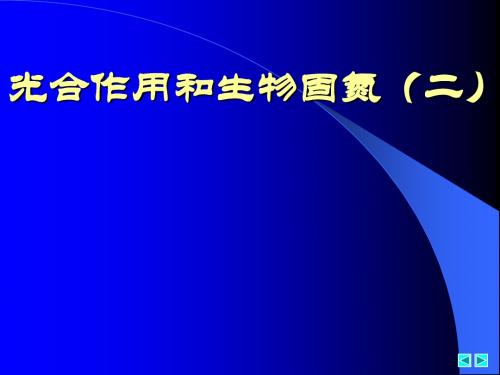 光合作用和生物固氮（二）